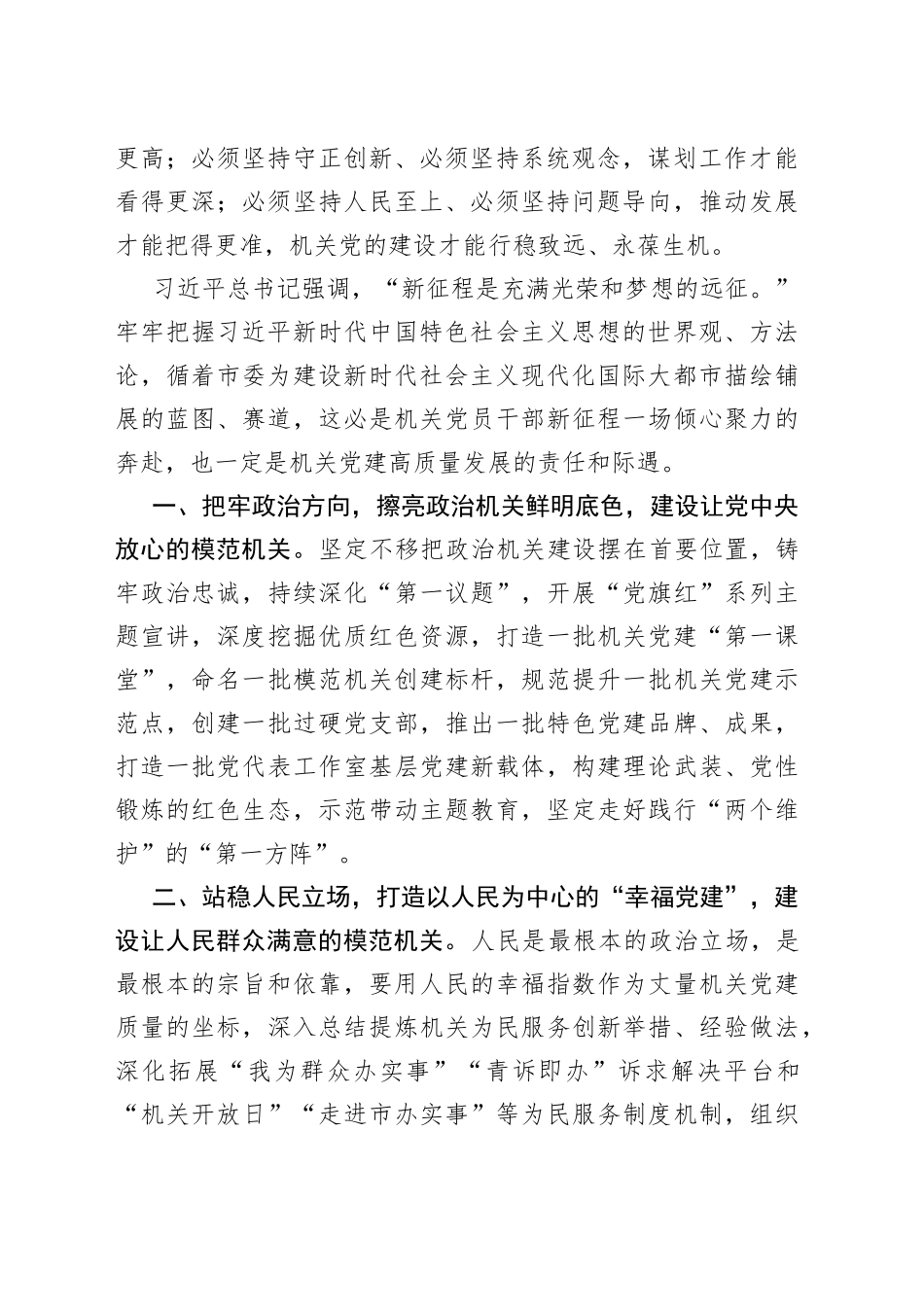 更高；必须坚持守正创新、必须坚持系统观念，谋划工作才能看得更深；必须坚持人民至上、必须坚持问题导向，推动发展才能把得更准，机关党的建设才能行稳致远、永葆生机。

习近平总书记强调，“新征程是充满光荣和梦想的远征。”牢牢把握习近平新时代中国特色社会主义思想的世界观、方法论，循着市委为建设新时代社会主义现代化国际大都市描绘铺展的蓝图、赛道，这必是机关党员干部新征程一场倾心聚力的奔赴，也一定是机关党建高质量发展的责任和际遇。

一、把牢政治方向，擦亮政治机关鲜明底色，建设让党中央放心的模范机关。坚定不移把政治机关建设摆在首要位置，铸牢政治忠诚，持续深化“第一议题”，开展“党旗红”系列主题宣讲，深度挖掘优质红色资源，打造一批机关党建“第一课堂”，命名一批模范机关创建标杆，规范提升一批机关党建示范点，创建一批过硬党支部，推出一批特色党建品牌、成果，打造一批党代表工作室基层党建新载体，构建理论武装、党性锻炼的红色生态，示范带动主题教育，坚定走好践行“两个维护”的“第一方阵”。

二、站稳人民立场，打造以人民为中心的“幸福党建”，建设让人民群众满意的模范机关。人民是最根本的政治立场，是最根本的宗旨和依靠，要用人民的幸福指数作为丈量机关党建质量的坐标，深入总结提炼机关为民服务创新举措、经验做法，深化拓展“我为群众办实事”“青诉即办”诉求解决平台和“机关开放日”“走进市办实事”等为民服务制度机制，组织